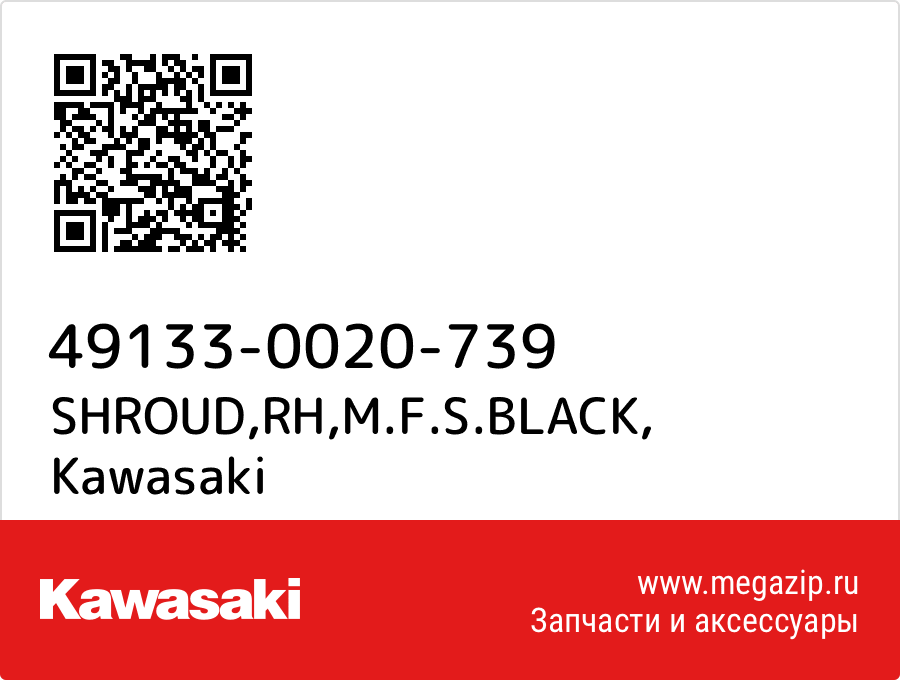 49133-0020-739
SHROUD,RH,M.F.S.BLACK,
Kawasaki

Kawasaki

www.megazip.ru
Запчасти и аксессуары